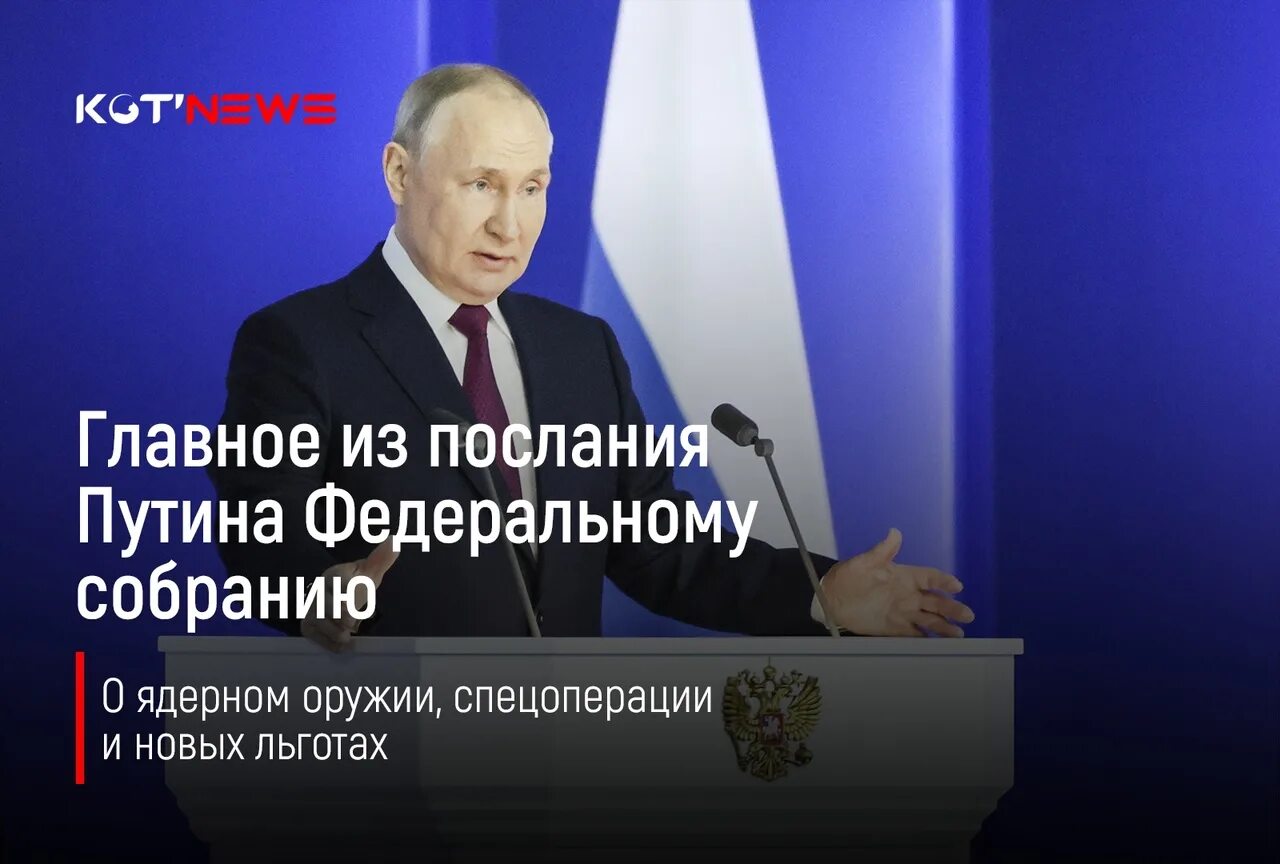 KOT'NEWS

Главное из послания Путина Федеральному собранию

О ядерном оружии, спецоперации и новых льготах